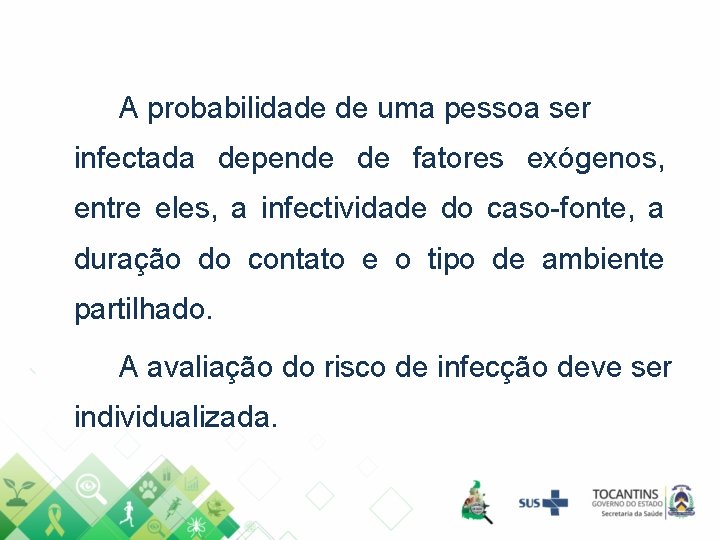 A probabilidade de uma pessoa ser infectada depende de fatores exógenos, entre eles, a infectividade do caso-fonte, a duração do contato e o tipo de ambiente partilhado.

A avaliação do risco de infecção deve ser individualizada.

SUS

TOCANTINS
GOVERNO DO ESTADO
Secretaria da Saúde